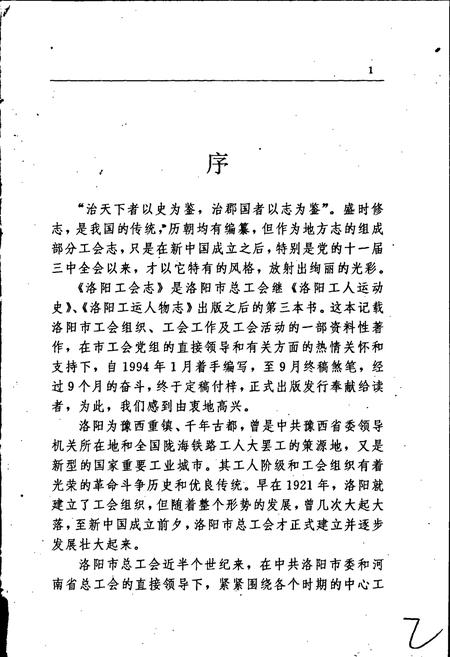 1

序

“治天下者以史为鉴，治郡国者以志为鉴”。盛时修志，是我国的传统，历朝均有编纂，但作为地方志的组成部分工会志，只是在新中国成立之后，特别是党的十一届三中全会以来，才以它特有的风格，放射出绚丽的光彩。

《洛阳工会志》是洛阳市总工会继《洛阳工人运动史》、《洛阳工运人物志》出版之后的第三本书。这本记载洛阳市工会组织、工会工作及工会活动的一部资料性著作，在市工会党组的直接领导和有关方面的热情关怀和支持下，自1994年1月着手编写，至9月终稿煞笔，经过9个月的奋斗，终于定稿付梓，正式出版发行奉献给读者，为此，我们感到由衷地高兴。

洛阳为豫西重镇、千年古都，曾是中共豫西省委领导机关所在地和全国陇海铁路工人大罢工的策源地，又是新型的国家重要工业城市。其工人阶级和工会组织有着光荣的革命斗争历史和优良传统。早在1921年，洛阳就建立了工会组织，但随着整个形势的发展，曾几次大起大落，至新中国成立前夕，洛阳市总工会才正式建立并逐步发展壮大起来。

洛阳市总工会近半个世纪来，在中共洛阳市委和河南省总工会的直接领导下，紧紧围绕各个时期的中心工

2